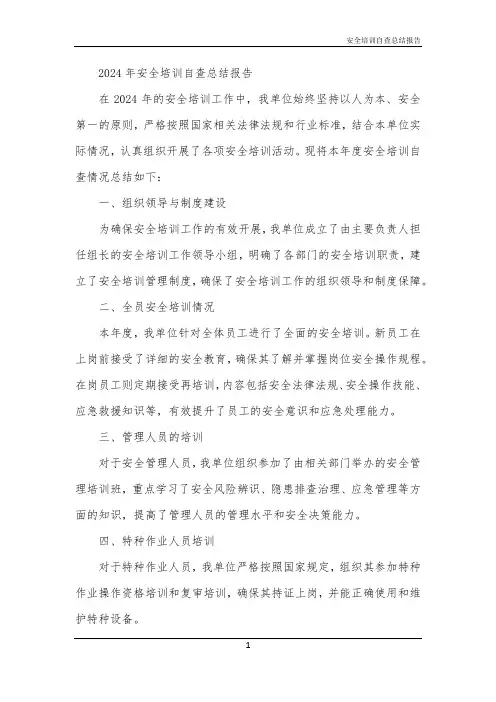 安全培训自查总结报告

2024 年安全培训自查总结报告

在 2024 年的安全培训工作中，我单位始终坚持以人为本、安全第一的原则，严格按照国家相关法律法规和行业标准，结合本单位实际情况，认真组织开展了各项安全培训活动。现将本年度安全培训自查情况总结如下：

一、组织领导与制度建设

为确保安全培训工作的有效开展，我单位成立了由主要负责人担任组长的安全培训工作领导小组，明确了各部门的安全培训职责，建立了安全培训管理制度，确保了安全培训工作的组织领导和制度保障。

二、全员安全培训情况

本年度，我单位针对全体员工进行了全面的安全培训。新员工在上岗前接受了详细的安全教育，确保其了解并掌握岗位安全操作规程。在岗员工则定期接受再培训，内容包括安全法律法规、安全操作技能、应急救援知识等，有效提升了员工的安全意识和应急处理能力。

三、管理人员的培训

对于安全管理人员，我单位组织参加了由相关部门举办的安全管理培训班，重点学习了安全风险辨识、隐患排查治理、应急管理等方面的知识，提高了管理人员的管理水平和安全决策能力。

四、特种作业人员培训

对于特种作业人员，我单位严格按照国家规定，组织其参加特种作业操作资格培训和复审培训，确保其持证上岗，并能正确使用和维护特种设备。

1